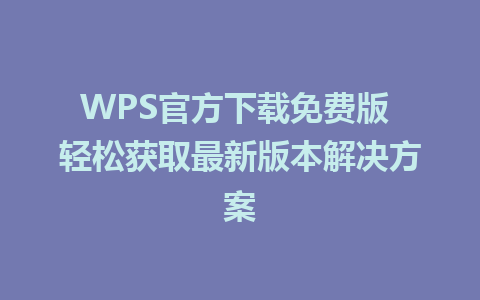 WPS官方下载免费版 轻松获取最新版本解决方案